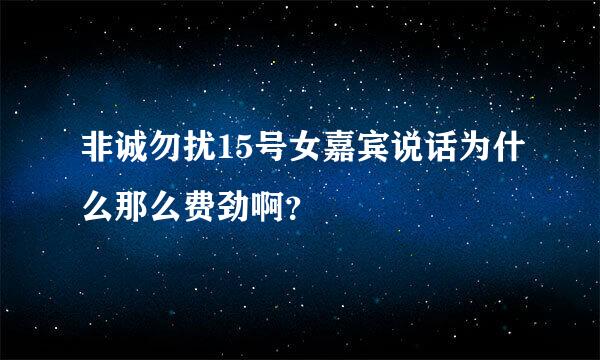 非诚勿扰15号女嘉宾说话为什么那么费劲啊?